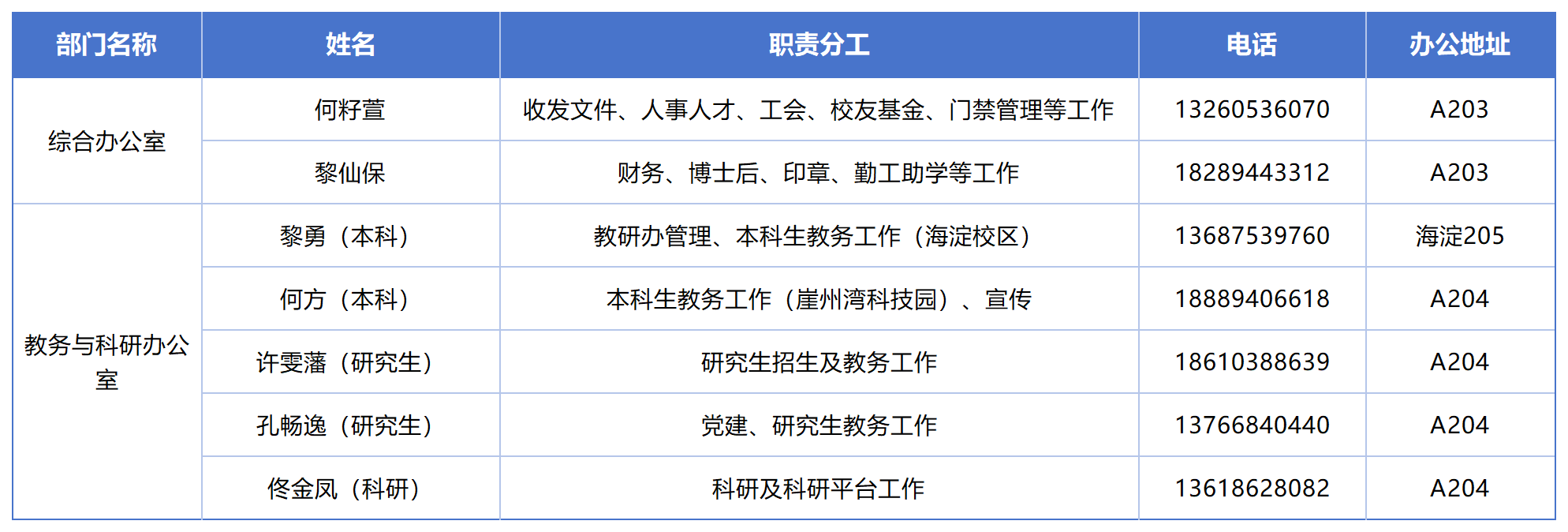 | 部门名称 | 姓名 | 职责分工 | 电话 | 办公地址 |
|---|---|---|---|---|
| 综合办公室 | 何籽萱 | 收发文件、人事人才、工会、校友基金、门禁管理等工作 | 13260536070 | A203 |
|  | 黎仙保 | 财务、博士后、印章、勤工助学等工作 | 18289443312 | A203 |
| 教务与科研办公室 | 黎勇（本科） | 教研办管理、本科生教务工作（海淀校区） | 13687539760 | 海淀205 |
|  | 何方（本科） | 本科生教务工作（崖州湾科技园）、宣传 | 18889406618 | A204 |
|  | 许雯藩（研究生） | 研究生招生及教务工作 | 18610388639 | A204 |
|  | 孔畅逸（研究生） | 党建、研究生教务工作 | 13766840440 | A204 |
|  | 佟金凤（科研） | 科研及科研平台工作 | 13618628082 | A204 |